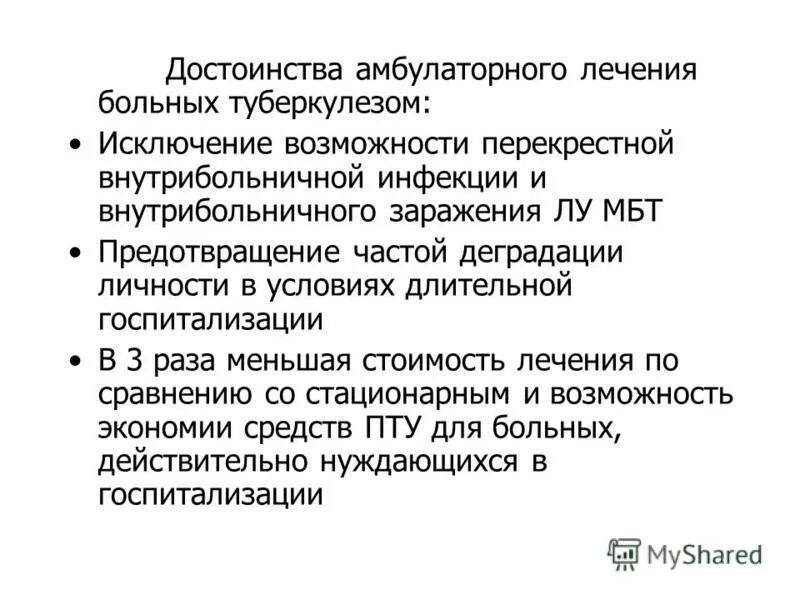 Достоинства амбулаторного лечения больных туберкулезом:

• Исключение возможности перекрестной внутрибольничной инфекции и внутрибольничного заражения ЛУ МБТ

• Предотвращение частой деградации личности в условиях длительной госпитализации

• В 3 раза меньшая стоимость лечения по сравнению со стационарным и возможность экономии средств ПТУ для больных, действительно нуждающихся в госпитализации

MyShared